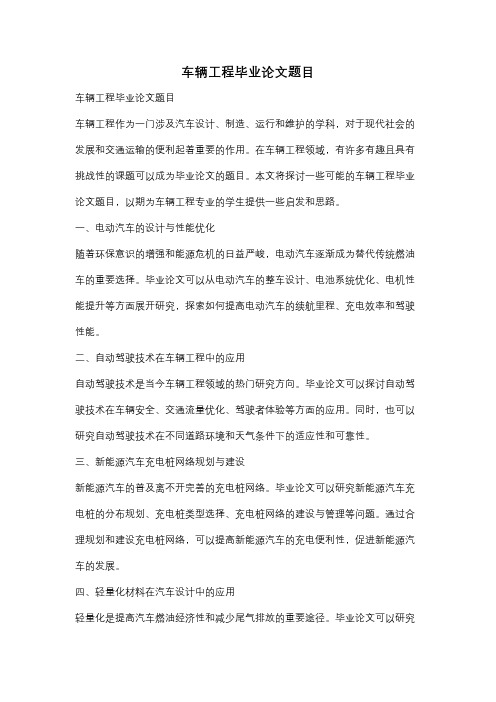 车辆工程毕业论文题目

车辆工程毕业论文题目

车辆工程作为一门涉及汽车设计、制造、运行和维护的学科，对于现代社会的发展和交通运输的便利起着重要的作用。在车辆工程领域，有许多有趣且具有挑战性的课题可以成为毕业论文的题目。本文将探讨一些可能的车辆工程毕业论文题目，以期为车辆工程专业的学生提供一些启发和思路。

一、电动汽车的设计与性能优化

随着环保意识的增强和能源危机的日益严峻，电动汽车逐渐成为替代传统燃油车的重要选择。毕业论文可以从电动汽车的整车设计、电池系统优化、电机性能提升等方面展开研究，探索如何提高电动汽车的续航里程、充电效率和驾驶性能。

二、自动驾驶技术在车辆工程中的应用

自动驾驶技术是当今车辆工程领域的热门研究方向。毕业论文可以探讨自动驾驶技术在车辆安全、交通流量优化、驾驶者体验等方面的应用。同时，也可以研究自动驾驶技术在不同道路环境和天气条件下的适应性和可靠性。

三、新能源汽车充电桩网络规划与建设

新能源汽车的普及离不开完善的充电桩网络。毕业论文可以研究新能源汽车充电桩的分布规划、充电桩类型选择、充电桩网络的建设与管理等问题。通过合理规划和建设充电桩网络，可以提高新能源汽车的充电便利性，促进新能源汽车的发展。

四、轻量化材料在汽车设计中的应用

轻量化是提高汽车燃油经济性和减少尾气排放的重要途径。毕业论文可以研究